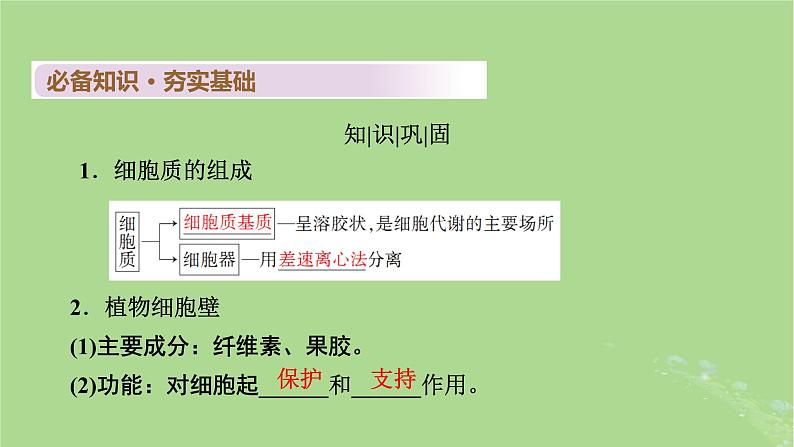 必备知识·夯实基础

知|识|巩|固

1．细胞质的组成

细胞质
细胞质基质—呈溶胶状，是细胞代谢的主要场所
细胞器—用差速离心法分离

2．植物细胞壁

(1)主要成分：纤维素、果胶。

(2)功能：对细胞起保护和支持作用。